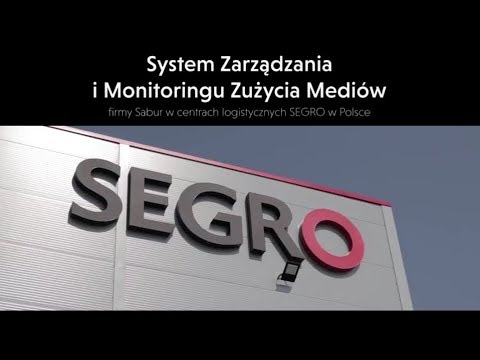 System Zarządzania
i Monitoringu Zużycia Mediów
firmy Sabur w centrach logistycznych SEGRO w Polsce

SEGRO